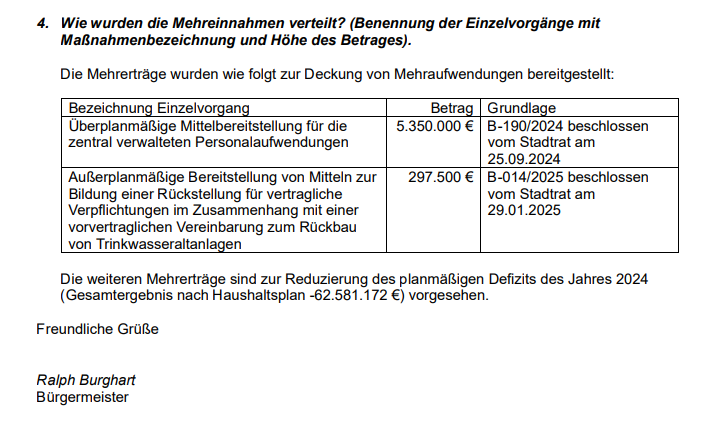 4. Wie wurden die Mehreinnahmen verteilt? (Benennung der Einzelvorgänge mit Maßnahmenbezeichnung und Höhe des Betrages).

Die Mehrerträge wurden wie folgt zur Deckung von Mehraufwendungen bereitgestellt:

| Bezeichnung Einzelvorgang | Betrag | Grundlage |
|---|---|---|
| Überplanmäßige Mittelbereitstellung für die zentral verwalteten Personalaufwendungen | 5.350.000 € | B-190/2024 beschlossen vom Stadtrat am 25.09.2024 |
| Außerplanmäßige Bereitstellung von Mitteln zur Bildung einer Rückstellung für vertragliche Verpflichtungen im Zusammenhang mit einer vorvertraglichen Vereinbarung zum Rückbau von Trinkwasseraltanlagen | 297.500 € | B-014/2025 beschlossen vom Stadtrat am 29.01.2025 |

Die weiteren Mehrerträge sind zur Reduzierung des planmäßigen Defizits des Jahres 2024 (Gesamtergebnis nach Haushaltsplan -62.581.172 €) vorgesehen.

Freundliche Grüße

Ralph Burghart
Bürgermeister